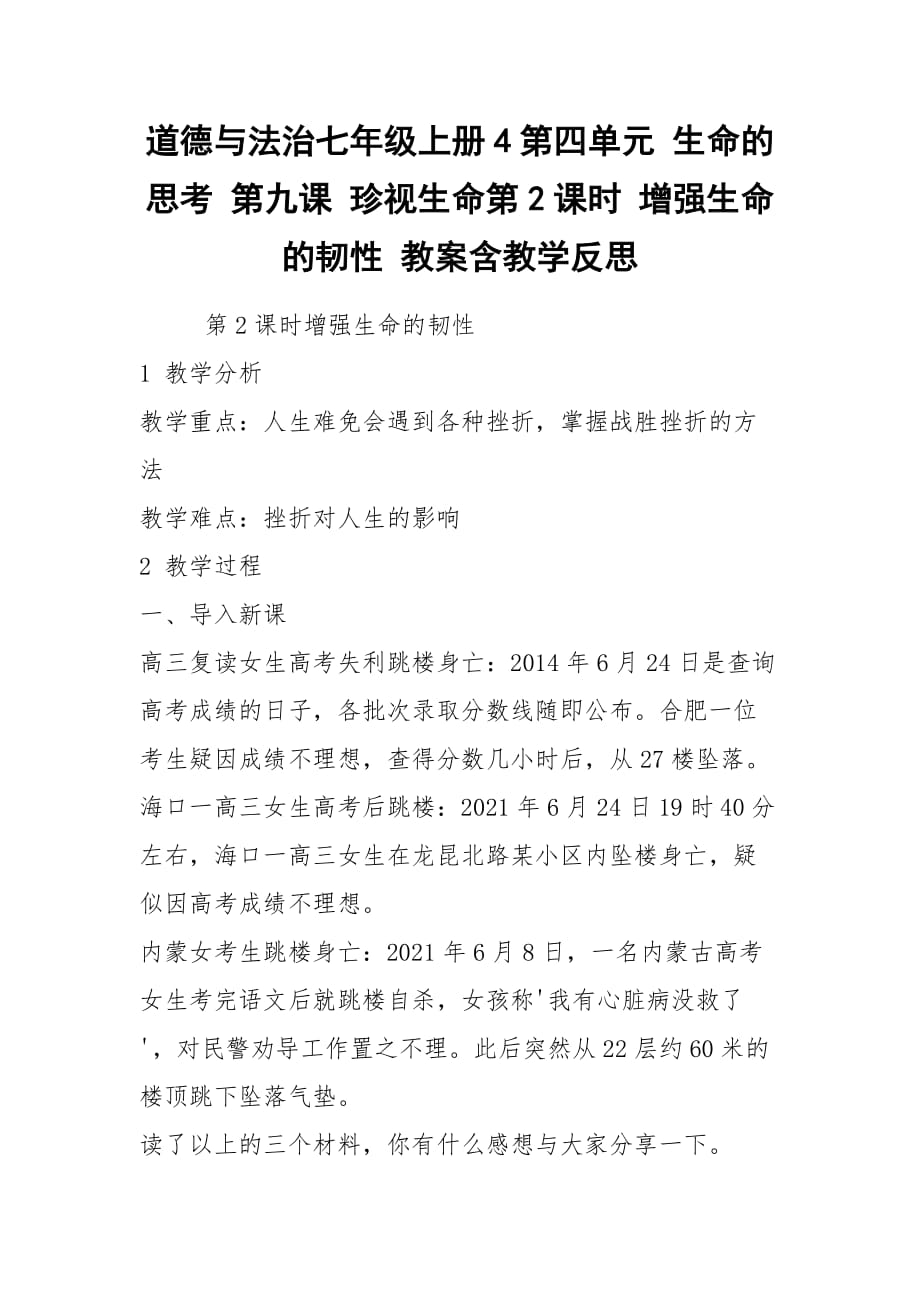 道德与法治七年级上册 4 第四单元 生命的思考 第九课 珍视生命第 2 课时 增强生命的韧性 教案含教学反思

第 2 课时增强生命的韧性

1 教学分析

教学重点：人生难免会遇到各种挫折，掌握战胜挫折的方法

教学难点：挫折对人生的影响

2 教学过程

一、导入新课

高三复读女生高考失利跳楼身亡：2014 年 6 月 24 日是查询高考成绩的日子，各批次录取分数线随即公布。合肥一位考生疑因成绩不理想，查得分数几小时后，从 27 楼坠落。

海口一高三女生高考后跳楼：2021 年 6 月 24 日 19 时 40 分左右，海口一高三女生在龙昆北路某小区内坠楼身亡，疑似因高考成绩不理想。

内蒙女考生跳楼身亡：2021 年 6 月 8 日，一名内蒙古高考女生考完语文后就跳楼自杀，女孩称'我有心脏病没救了'，对民警劝导工作置之不理。此后突然从 22 层约 60 米的楼顶跳下坠落气垫。

读了以上的三个材料，你有什么感想与大家分享一下。